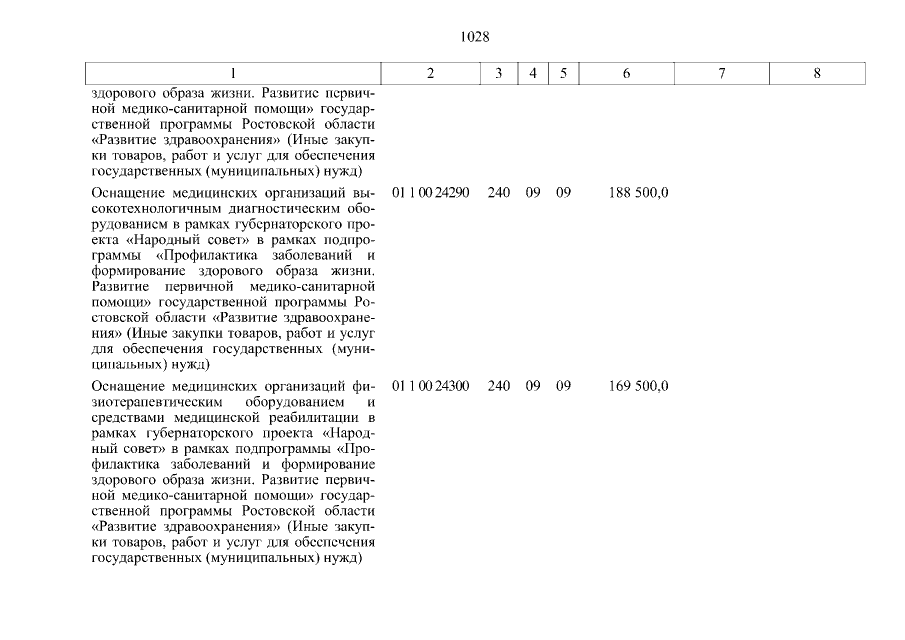 1028

| 1 | 2 | 3 | 4 | 5 | 6 | 7 | 8 |
|---|---|---|---|---|---|---|---|
| здорового образа жизни. Развитие первичной медико-санитарной помощи» государственной программы Ростовской области «Развитие здравоохранения» (Иные закупки товаров, работ и услуг для обеспечения государственных (муниципальных) нужд) | | | | | | | |
| Оснащение медицинских организаций высокотехнологичным диагностическим оборудованием в рамках губернаторского проекта «Народный совет» в рамках подпрограммы «Профилактика заболеваний и формирование здорового образа жизни. Развитие первичной медико-санитарной помощи» государственной программы Ростовской области «Развитие здравоохранения» (Иные закупки товаров, работ и услуг для обеспечения государственных (муниципальных) нужд) | 01 1 00 24290 | 240 | 09 | 09 | 188 500,0 | | |
| Оснащение медицинских организаций физиотерапевтическим оборудованием и средствами медицинской реабилитации в рамках губернаторского проекта «Народный совет» в рамках подпрограммы «Профилактика заболеваний и формирование здорового образа жизни. Развитие первичной медико-санитарной помощи» государственной программы Ростовской области «Развитие здравоохранения» (Иные закупки товаров, работ и услуг для обеспечения государственных (муниципальных) нужд) | 01 1 00 24300 | 240 | 09 | 09 | 169 500,0 | | |